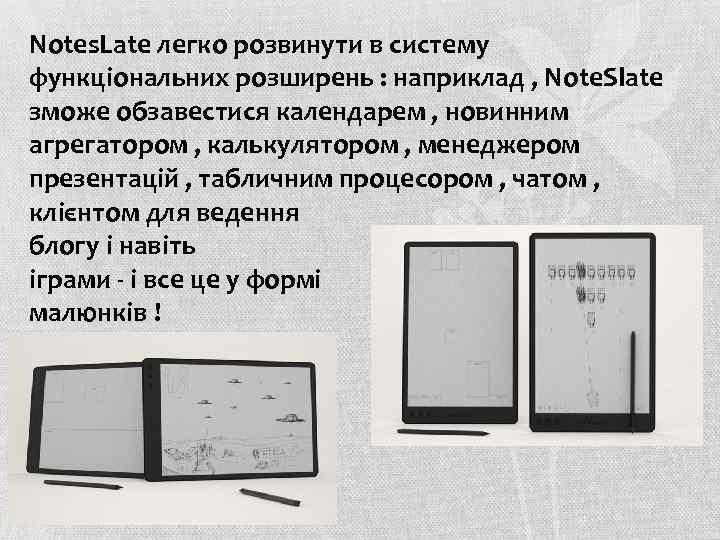 NotesLate легко розвинути в систему функціональних розширень : наприклад , NoteSlate зможе обзавестися календарем , новинним агрегатором , калькулятором , менеджером презентацій , табличним процесором , чатом , клієнтом для ведення блогу і навіть іграми - і все це у формі малюнків !